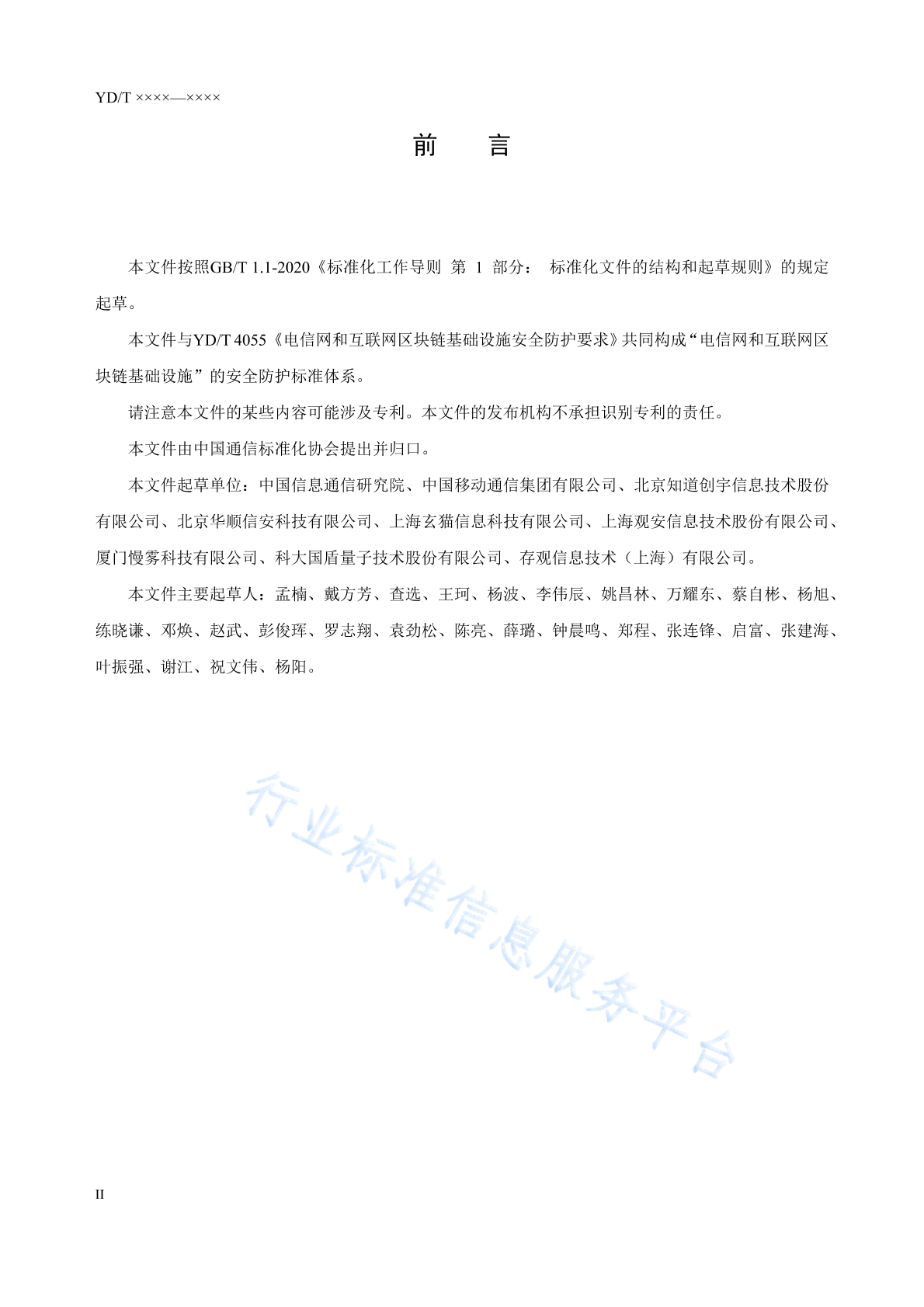 YD/T ××××—××××

前　言

本文件按照GB/T 1.1-2020《标准化工作导则 第 1 部分： 标准化文件的结构和起草规则》的规定起草。

本文件与YD/T 4055《电信网和互联网区块链基础设施安全防护要求》共同构成“电信网和互联网区块链基础设施”的安全防护标准体系。

请注意本文件的某些内容可能涉及专利。本文件的发布机构不承担识别专利的责任。

本文件由中国通信标准化协会提出并归口。

本文件起草单位：中国信息通信研究院、中国移动通信集团有限公司、北京知道创宇信息技术股份有限公司、北京华顺信安科技有限公司、上海玄猫信息科技有限公司、上海观安信息技术股份有限公司、厦门慢雾科技有限公司、科大国盾量子技术股份有限公司、存观信息技术（上海）有限公司。

本文件主要起草人：孟楠、戴方芳、查选、王珂、杨波、李伟辰、姚昌林、万耀东、蔡自彬、杨旭、练晓谦、邓焕、赵武、彭俊珲、罗志翔、袁劲松、陈亮、薛璐、钟晨鸣、郑程、张连锋、启富、张建海、叶振强、谢江、祝文伟、杨阳。

行业标准信息服务平台

II